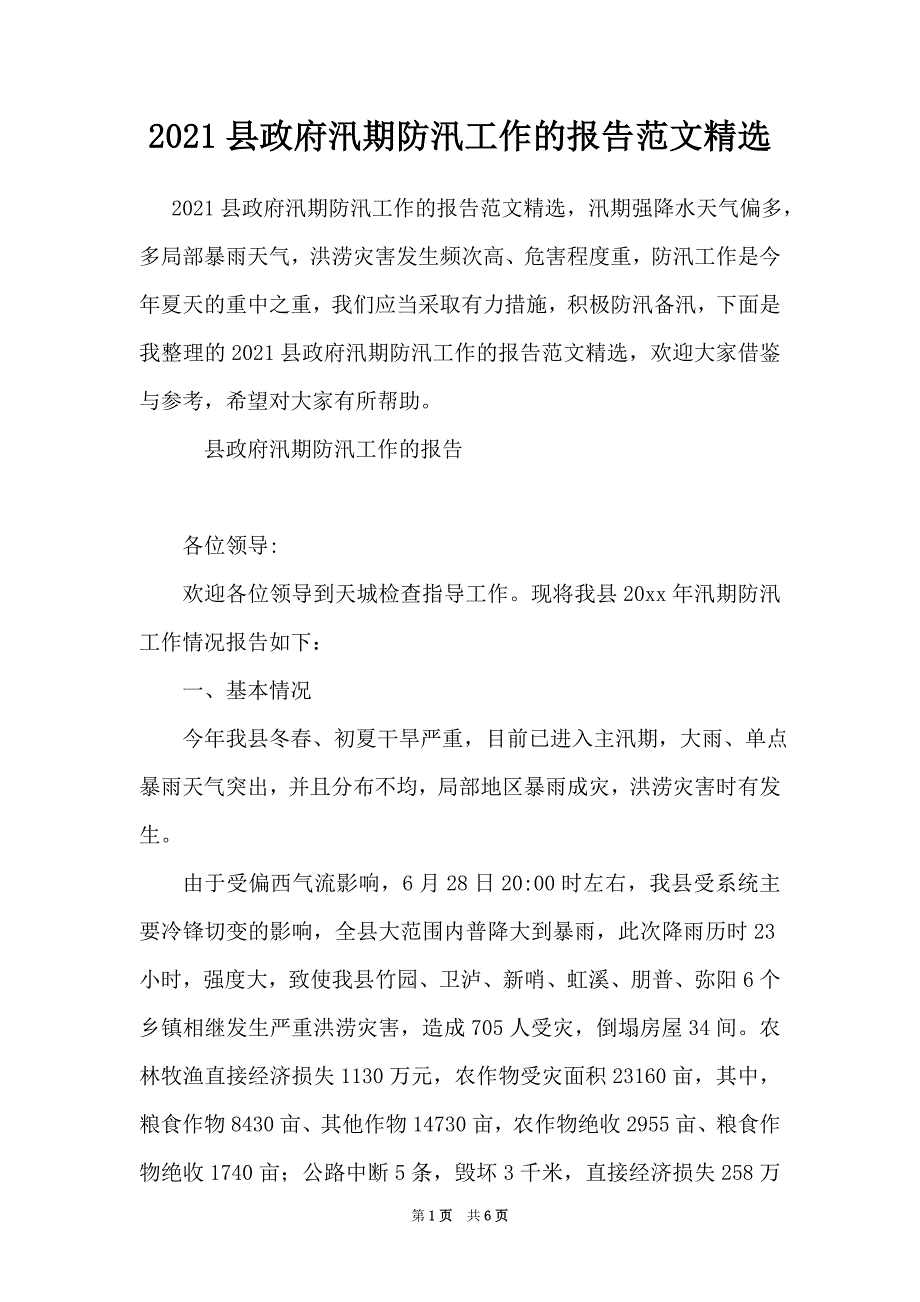 2021 县政府汛期防汛工作的报告范文精选

2021 县政府汛期防汛工作的报告范文精选，汛期强降水天气偏多，多局部暴雨天气，洪涝灾害发生频次高、危害程度重，防汛工作是今年夏天的重中之重，我们应当采取有力措施，积极防汛备汛，下面是我整理的 2021 县政府汛期防汛工作的报告范文精选，欢迎大家借鉴与参考，希望对大家有所帮助。

县政府汛期防汛工作的报告

各位领导:

欢迎各位领导到天城检查指导工作。现将我县 20xx 年汛期防汛工作情况报告如下：

一、基本情况

今年我县冬春、初夏干旱严重，目前已进入主汛期，大雨、单点暴雨天气突出，并且分布不均，局部地区暴雨成灾，洪涝灾害时有发生。

由于受偏西气流影响，6 月 28 日 20:00 时左右，我县受系统主要冷锋切变的影响，全县大范围内普降大到暴雨，此次降雨历时 23 小时，强度大，致使我县竹园、卫泸、新哨、虹溪、朋普、弥阳 6 个乡镇相继发生严重洪涝灾害，造成 705 人受灾，倒塌房屋 34 间。农林牧渔直接经济损失 1130 万元，农作物受灾面积 23160 亩，其中，粮食作物 8430 亩、其他作物 14730 亩，农作物绝收 2955 亩、粮食作物绝收 1740 亩；公路中断 5 条，毁坏 3 千米，直接经济损失 258 万

第 1 页 共 6 页